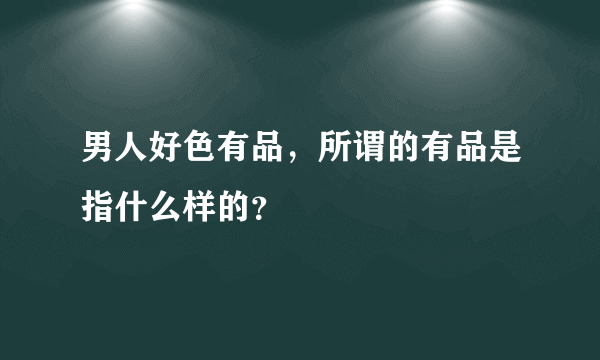 男人好色有品，所谓的有品是指什么样的？